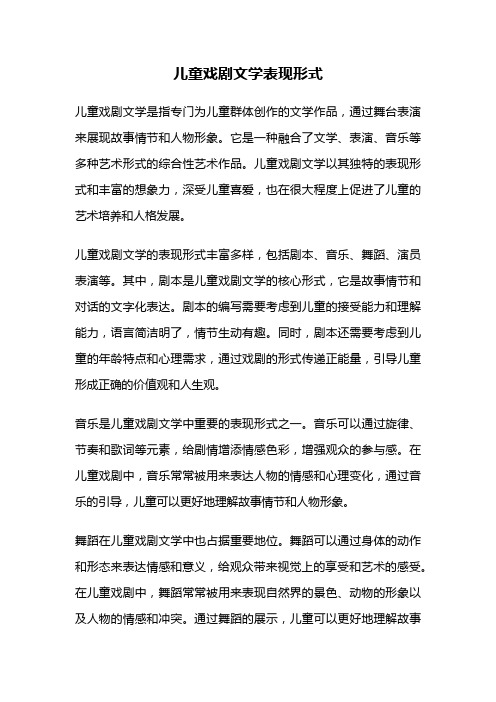 儿童戏剧文学表现形式

儿童戏剧文学是指专门为儿童群体创作的文学作品，通过舞台表演来展现故事情节和人物形象。它是一种融合了文学、表演、音乐等多种艺术形式的综合性艺术作品。儿童戏剧文学以其独特的表现形式和丰富的想象力，深受儿童喜爱，也在很大程度上促进了儿童的艺术培养和人格发展。

儿童戏剧文学的表现形式丰富多样，包括剧本、音乐、舞蹈、演员表演等。其中，剧本是儿童戏剧文学的核心形式，它是故事情节和对话的文字化表达。剧本的编写需要考虑到儿童的接受能力和理解能力，语言简洁明了，情节生动有趣。同时，剧本还需要考虑到儿童的年龄特点和心理需求，通过戏剧的形式传递正能量，引导儿童形成正确的价值观和人生观。

音乐是儿童戏剧文学中重要的表现形式之一。音乐可以通过旋律、节奏和歌词等元素，给剧情增添情感色彩，增强观众的参与感。在儿童戏剧中，音乐常常被用来表达人物的情感和心理变化，通过音乐的引导，儿童可以更好地理解故事情节和人物形象。

舞蹈在儿童戏剧文学中也占据重要地位。舞蹈可以通过身体的动作和形态来表达情感和意义，给观众带来视觉上的享受和艺术的感受。在儿童戏剧中，舞蹈常常被用来表现自然界的景色、动物的形象以及人物的情感和冲突。通过舞蹈的展示，儿童可以更好地理解故事